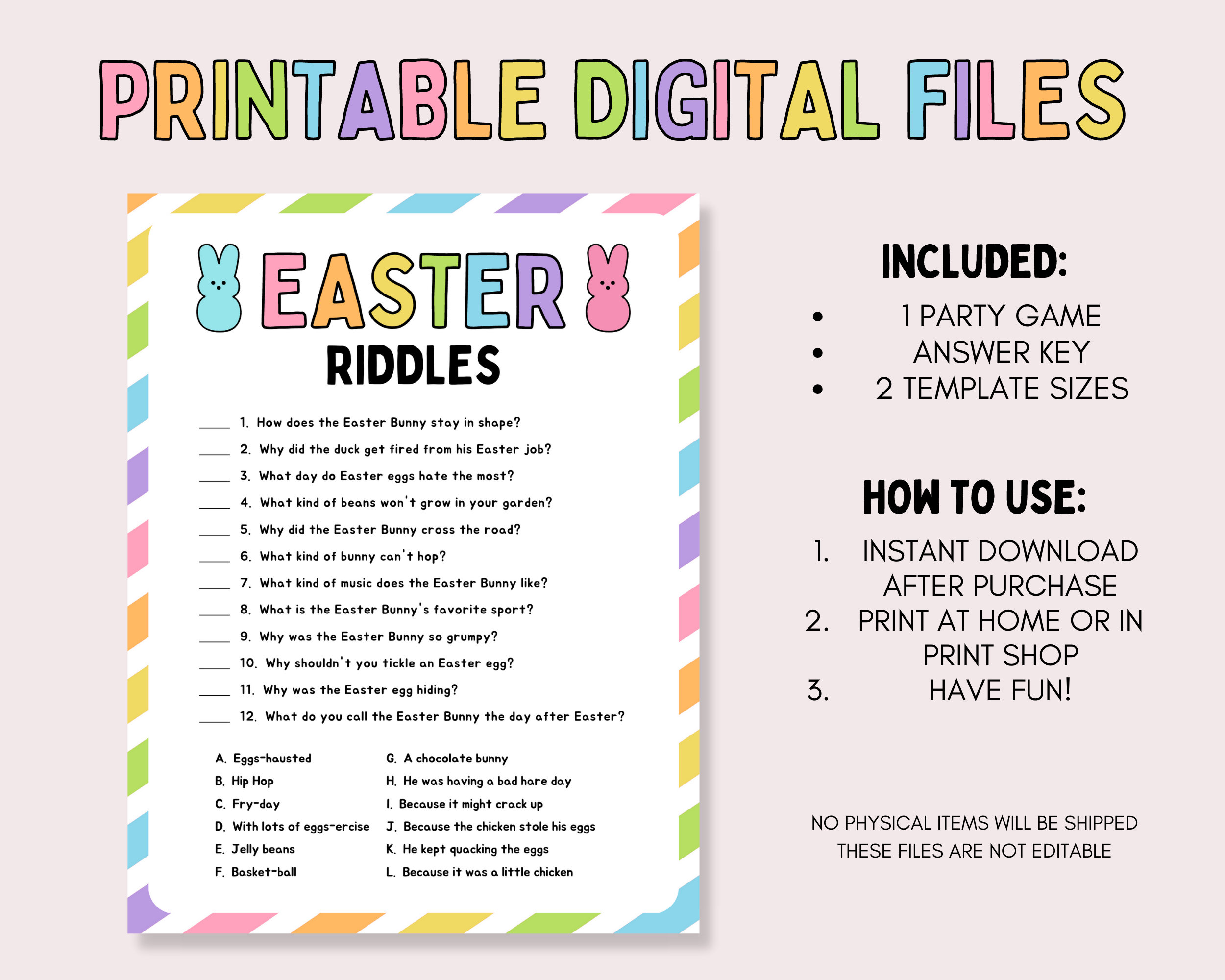 PRINTABLE DIGITAL FILES

EASTER
RIDDLES

____ 1. How does the Easter Bunny stay in shape?
____ 2. Why did the duck get fired from his Easter job?
____ 3. What day do Easter eggs hate the most?
____ 4. What kind of beans won't grow in your garden?
____ 5. Why did the Easter Bunny cross the road?
____ 6. What kind of bunny can't hop?
____ 7. What kind of music does the Easter Bunny like?
____ 8. What is the Easter Bunny's favorite sport?
____ 9. Why was the Easter Bunny so grumpy?
____ 10. Why shouldn't you tickle an Easter egg?
____ 11. Why was the Easter egg hiding?
____ 12. What do you call the Easter Bunny the day after Easter?

A. Eggs-hausted
B. Hip Hop
C. Fry-day
D. With lots of eggs-ercise
E. Jelly beans
F. Basket-ball

G. A chocolate bunny
H. He was having a bad hare day
I. Because it might crack up
J. Because the chicken stole his eggs
K. He kept quacking the eggs
L. Because it was a little chicken

INCLUDED:
• 1 PARTY GAME
• ANSWER KEY
• 2 TEMPLATE SIZES

HOW TO USE:
1. INSTANT DOWNLOAD AFTER PURCHASE
2. PRINT AT HOME OR IN PRINT SHOP
3. HAVE FUN!

NO PHYSICAL ITEMS WILL BE SHIPPED
THESE FILES ARE NOT EDITABLE